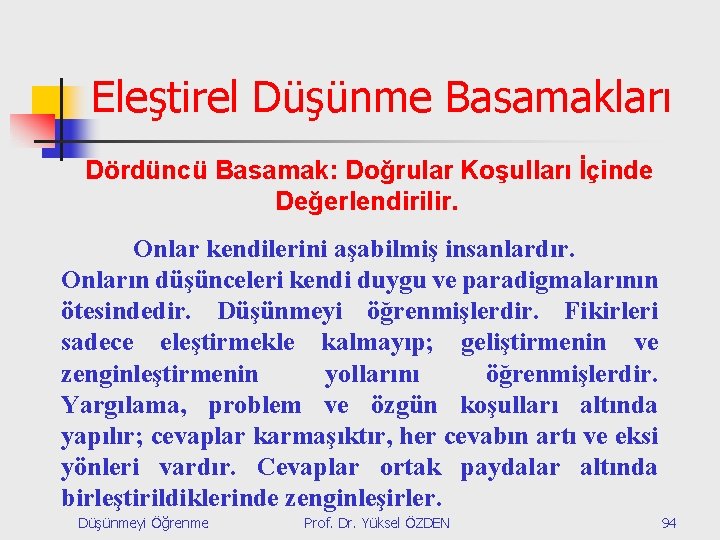 Eleştirel Düşünme Basamakları

Dördüncü Basamak: Doğrular Koşulları İçinde Değerlendirilir.

Onlar kendilerini aşabilmiş insanlardır. Onların düşünceleri kendi duygu ve paradigmalarının ötesindedir. Düşünmeyi öğrenmişlerdir. Fikirleri sadece eleştirmekle kalmayıp; geliştirmenin ve zenginleştirmenin yollarını öğrenmişlerdir. Yargılama, problem ve özgün koşulları altında yapılır; cevaplar karmaşıktır, her cevabın artı ve eksi yönleri vardır. Cevaplar ortak paydalar altında birleştirildiklerinde zenginleşirler.

Düşünmeyi Öğrenme Prof. Dr. Yüksel ÖZDEN 94